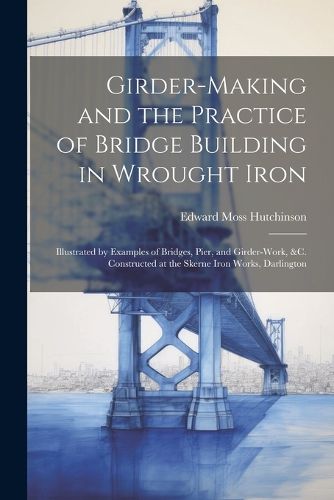 Girder-Making and the Practice of Bridge Building in Wrought Iron

Edward Moss Hutchinson

Illustrated by Examples of Bridges, Pier, and Girder-Work, &C. Constructed at the Skerne Iron Works, Darlington